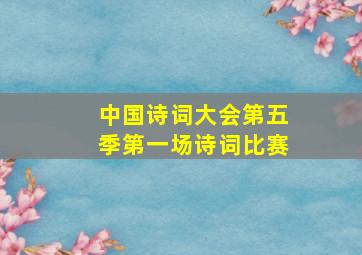 中国诗词大会第五季第一场诗词比赛